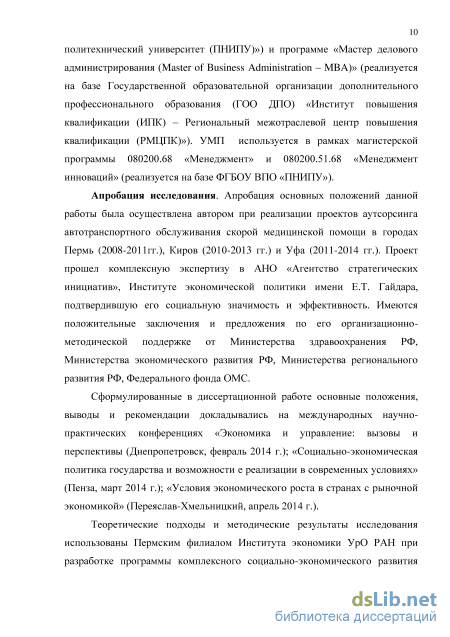 10

политехнический университет (ПНИПУ)») и программе «Мастер делового администрирования (Master of Business Administration – MBA)» (реализуется на базе Государственной образовательной организации дополнительного профессионального образования (ГОО ДПО) «Институт повышения квалификации (ИПК) – Региональный межотраслевой центр повышения квалификации (РМЦПК)»). УМП используется в рамках магистерской программы 080200.68 «Менеджмент» и 080200.51.68 «Менеджмент инноваций» (реализуется на базе ФГБОУ ВПО «ПНИПУ»).

**Апробация исследования**. Апробация основных положений данной работы была осуществлена автором при реализации проектов аутсорсинга автотранспортного обслуживания скорой медицинской помощи в городах Пермь (2008-2011гг.), Киров (2010-2013 гг.) и Уфа (2011-2014 гг.). Проект прошел комплексную экспертизу в АНО «Агентство стратегических инициатив», Институте экономической политики имени Е.Т. Гайдара, подтвердившую его социальную значимость и эффективность. Имеются положительные заключения и предложения по его организационно-методической поддержке от Министерства здравоохранения РФ, Министерства экономического развития РФ, Министерства регионального развития РФ, Федерального фонда ОМС.

Сформулированные в диссертационной работе основные положения, выводы и рекомендации докладывались на международных научно-практических конференциях «Экономика и управление: вызовы и перспективы (Днепропетровск, февраль 2014 г.); «Социально-экономическая политика государства и возможности е реализации в современных условиях» (Пенза, март 2014 г.); «Условия экономического роста в странах с рыночной экономикой» (Переяслав-Хмельницкий, апрель 2014 г.).

Теоретические подходы и методические результаты исследования использованы Пермским филиалом Института экономики УрО РАН при разработке программы комплексного социально-экономического развития

dsLib.net
библиотека диссертаций